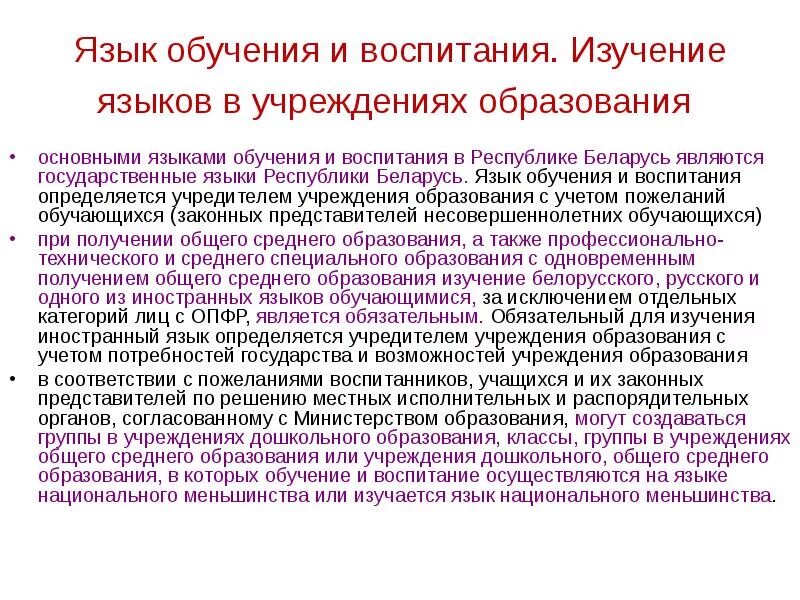 Язык обучения и воспитания. Изучение языков в учреждениях образования

• основными языками обучения и воспитания в Республике Беларусь являются государственные языки Республики Беларусь. Язык обучения и воспитания определяется учредителем учреждения образования с учетом пожеланий обучающихся (законных представителей несовершеннолетних обучающихся)

• при получении общего среднего образования, а также профессионально-технического и среднего специального образования с одновременным получением общего среднего образования изучение белорусского, русского и одного из иностранных языков обучающимися, за исключением отдельных категорий лиц с ОПФР, является обязательным. Обязательный для изучения иностранный язык определяется учредителем учреждения образования с учетом потребностей государства и возможностей учреждения образования

• в соответствии с пожеланиями воспитанников, учащихся и их законных представителей по решению местных исполнительных и распорядительных органов, согласованному с Министерством образования, могут создаваться группы в учреждениях дошкольного образования, классы, группы в учреждениях общего среднего образования или учреждения дошкольного, общего среднего образования, в которых обучение и воспитание осуществляются на языке национального меньшинства или изучается язык национального меньшинства.